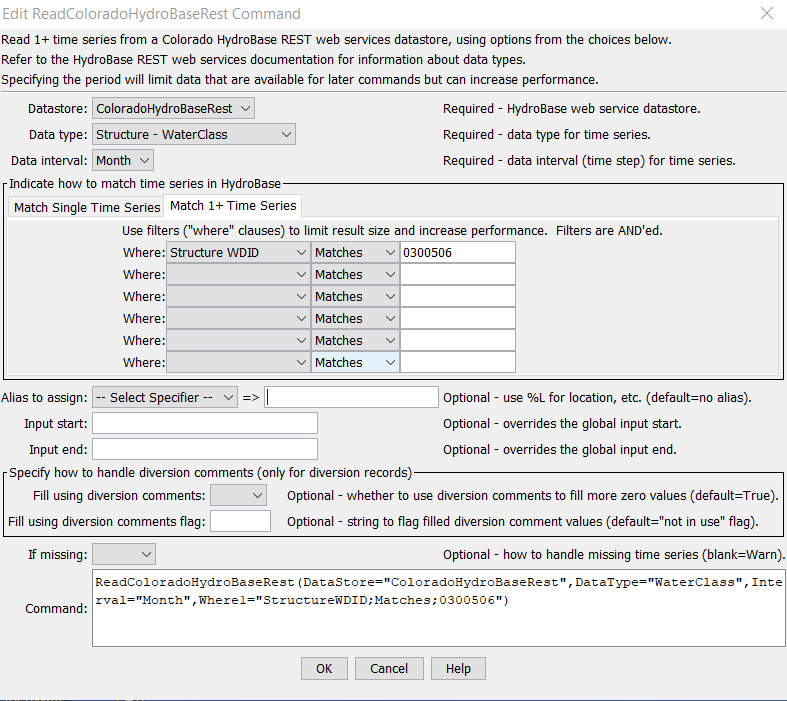 Edit ReadColoradoHydroBaseRest Command

Read 1+ time series from a Colorado HydroBase REST web services datastore, using options from the choices below.
Refer to the HydroBase REST web services documentation for information about data types.
Specifying the period will limit data that are available for later commands but can increase performance.

Datastore: ColoradoHydroBaseRest
Required - HydroBase web service datastore.

Data type: Structure - WaterClass
Required - data type for time series.

Data interval: Month
Required - data interval (time step) for time series.

Indicate how to match time series in HydroBase

Match Single Time Series
Match 1+ Time Series

Use filters ("where" clauses) to limit result size and increase performance. Filters are AND'ed.

Where: Structure WDID Matches 0300506
Where: Matches
Where: Matches
Where: Matches
Where: Matches
Where: Matches

Alias to assign: -- Select Specifier -- =>
Optional - use %L for location, etc. (default=no alias).

Input start:
Optional - overrides the global input start.

Input end:
Optional - overrides the global input end.

Specify how to handle diversion comments (only for diversion records)

Fill using diversion comments:
Optional - whether to use diversion comments to fill more zero values (default=True).

Fill using diversion comments flag:
Optional - string to flag filled diversion comment values (default="not in use" flag).

If missing:
Optional - how to handle missing time series (blank=Warn).

Command: ReadColoradoHydroBaseRest(DataStore="ColoradoHydroBaseRest",DataType="WaterClass",Interval="Month",Where1="StructureWDID;Matches;0300506")

OK Cancel Help